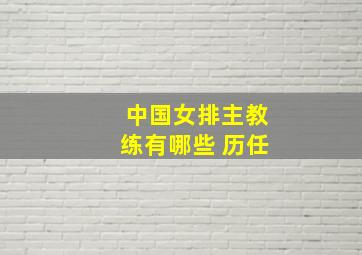 中国女排主教练有哪些 历任